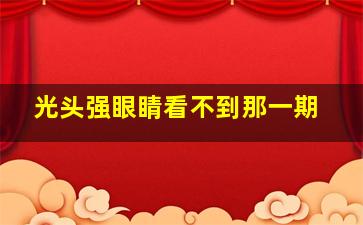 光头强眼睛看不到那一期